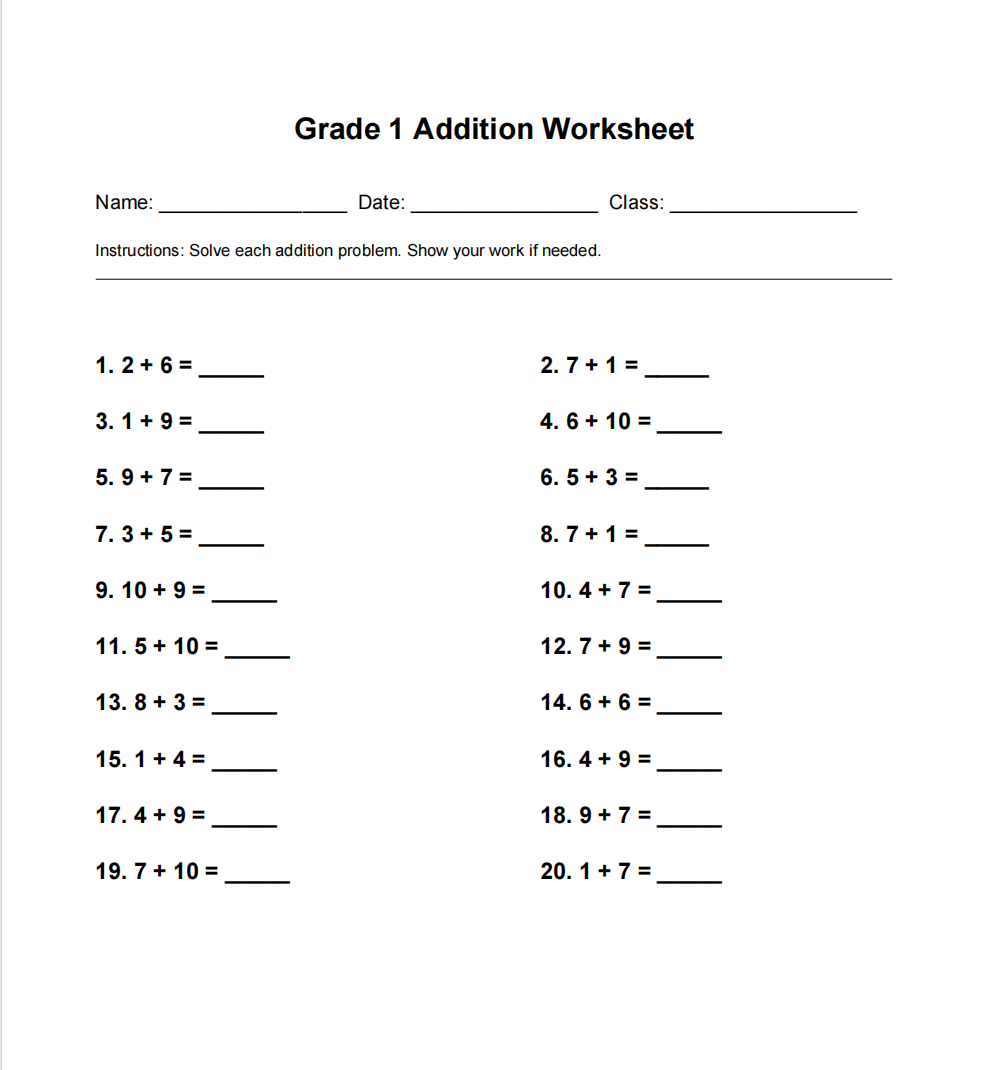 Grade 1 Addition Worksheet

Name: ________________ Date: ________________ Class: ________________

Instructions: Solve each addition problem. Show your work if needed.

1. $2 + 6 =$ _____

2. $7 + 1 =$ _____

3. $1 + 9 =$ _____

4. $6 + 10 =$ _____

5. $9 + 7 =$ _____

6. $5 + 3 =$ _____

7. $3 + 5 =$ _____

8. $7 + 1 =$ _____

9. $10 + 9 =$ _____

10. $4 + 7 =$ _____

11. $5 + 10 =$ _____

12. $7 + 9 =$ _____

13. $8 + 3 =$ _____

14. $6 + 6 =$ _____

15. $1 + 4 =$ _____

16. $4 + 9 =$ _____

17. $4 + 9 =$ _____

18. $9 + 7 =$ _____

19. $7 + 10 =$ _____

20. $1 + 7 =$ _____